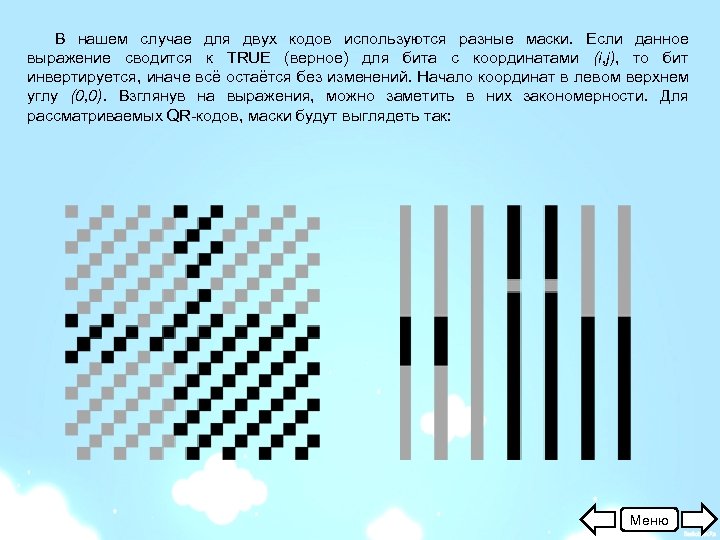 В нашем случае для двух кодов используются разные маски. Если данное выражение сводится к TRUE (верное) для бита с координатами (i,j), то бит инвертируется, иначе всё остаётся без изменений. Начало координат в левом верхнем углу (0,0). Взглянув на выражения, можно заметить в них закономерности. Для рассматриваемых QR-кодов, маски будут выглядеть так:

Меню